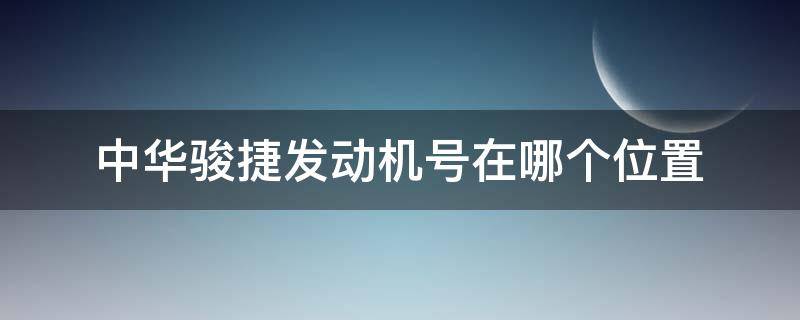 中华骏捷发动机号在哪个位置